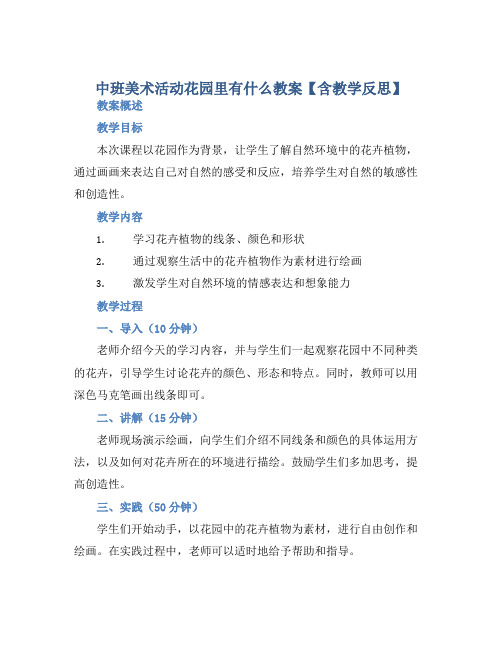 中班美术活动花园里有什么教案【含教学反思】

教案概述

教学目标

本次课程以花园作为背景，让学生了解自然环境中的花卉植物，通过画画来表达自己对自然的感受和反应，培养学生对自然的敏感性和创造性。

教学内容

1. 学习花卉植物的线条、颜色和形状

2. 通过观察生活中的花卉植物作为素材进行绘画

3. 激发学生对自然环境的情感表达和想象能力

教学过程

一、导入（10 分钟）

老师介绍今天的学习内容，并与学生们一起观察花园中不同种类的花卉，引导学生讨论花卉的颜色、形态和特点。同时，教师可以用深色马克笔画出线条即可。

二、讲解（15 分钟）

老师现场演示绘画，向学生们介绍不同线条和颜色的具体运用方法，以及如何对花卉所在的环境进行描绘。鼓励学生们多加思考，提高创造性。

三、实践（50 分钟）

学生们开始动手，以花园中的花卉植物为素材，进行自由创作和绘画。在实践过程中，老师可以适时地给予帮助和指导。